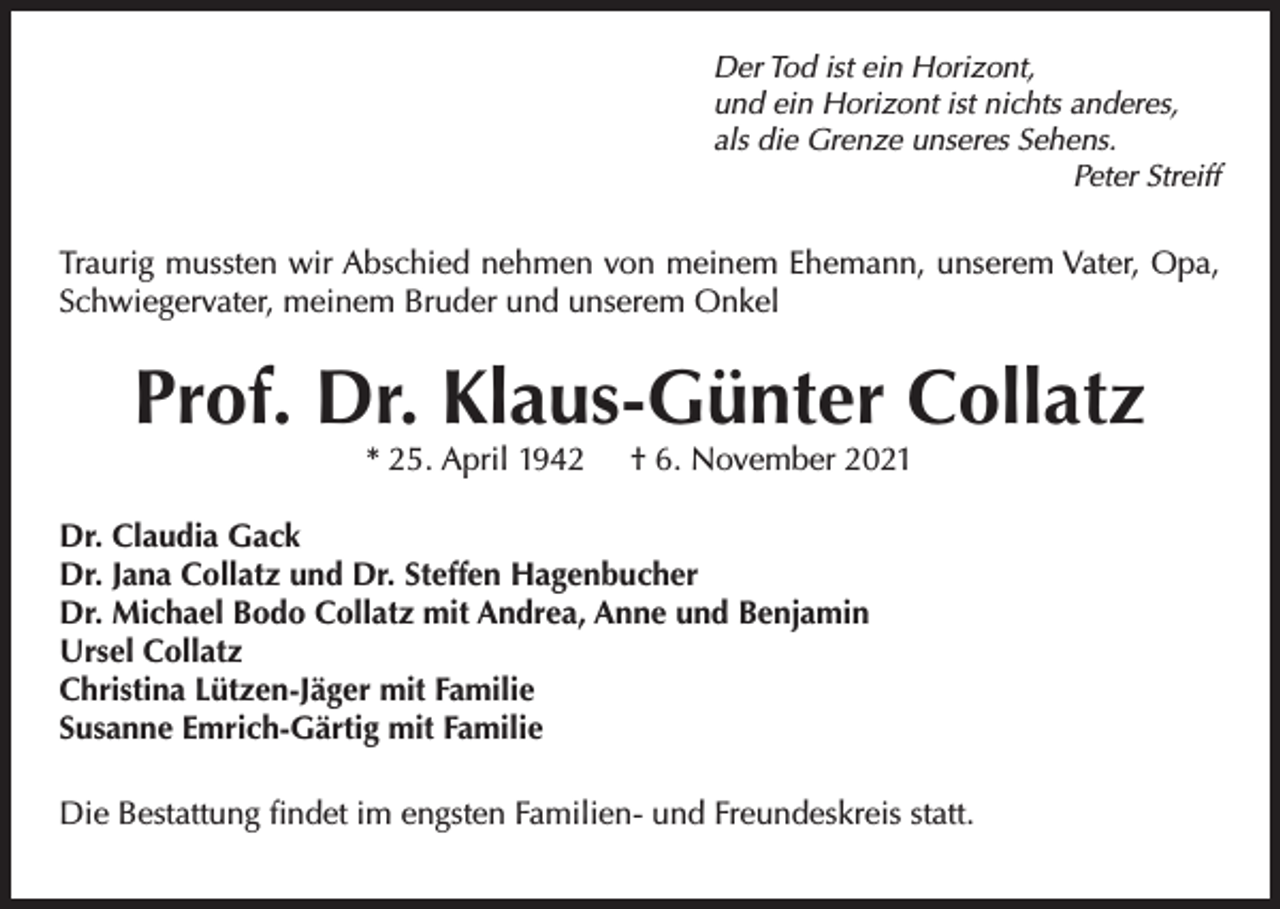 Der Tod ist ein Horizont,
und ein Horizont ist nichts anderes,
als die Grenze unseres Sehens.
Peter Streiff

Traurig mussten wir Abschied nehmen von meinem Ehemann, unserem Vater, Opa, Schwiegervater, meinem Bruder und unserem Onkel

Prof. Dr. Klaus-Günter Collatz

* 25. April 1942 † 6. November 2021

Dr. Claudia Gack
Dr. Jana Collatz und Dr. Steffen Hagenbucher
Dr. Michael Bodo Collatz mit Andrea, Anne und Benjamin
Ursel Collatz
Christina Lützen-Jäger mit Familie
Susanne Emrich-Gärtig mit Familie

Die Bestattung findet im engsten Familien- und Freundeskreis statt.